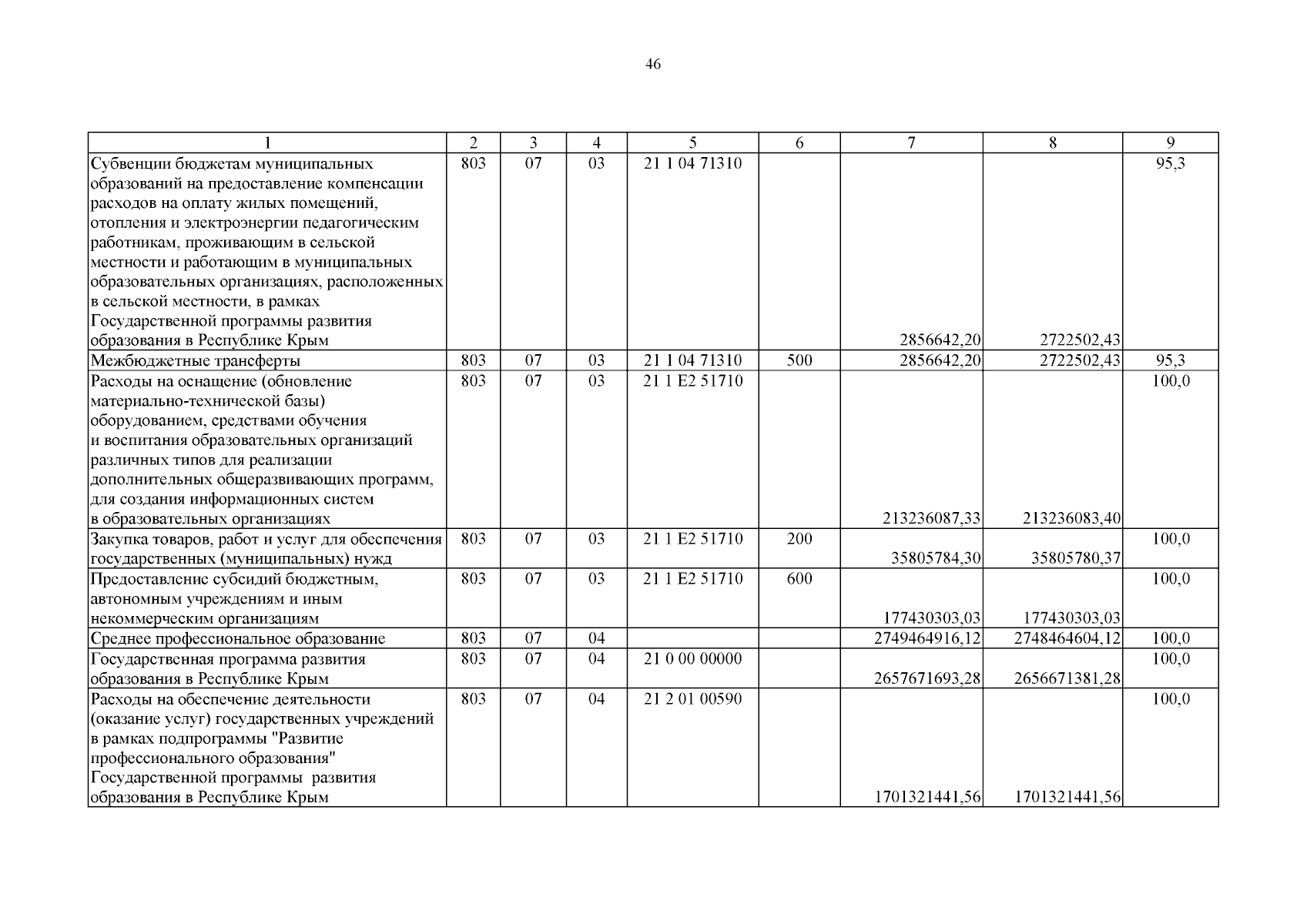 46

| 1 | 2 | 3 | 4 | 5 | 6 | 7 | 8 | 9 |
|---|---|---|---|---|---|---|---|---|
| Субвенции бюджетам муниципальных образований на предоставление компенсации расходов на оплату жилых помещений, отопления и электроэнергии педагогическим работникам, проживающим в сельской местности и работающим в муниципальных образовательных организациях, расположенных в сельской местности, в рамках Государственной программы развития образования в Республике Крым | 803 | 07 | 03 | 21 1 04 71310 |  | 2856642,20 | 2722502,43 | 95,3 |
| Межбюджетные трансферты | 803 | 07 | 03 | 21 1 04 71310 | 500 | 2856642,20 | 2722502,43 | 95,3 |
| Расходы на оснащение (обновление материально-технической базы) оборудованием, средствами обучения и воспитания образовательных организаций различных типов для реализации дополнительных общеразвивающих программ, для создания информационных систем в образовательных организациях | 803 | 07 | 03 | 21 1 E2 51710 |  | 213236087,33 | 213236083,40 | 100,0 |
| Закупка товаров, работ и услуг для обеспечения государственных (муниципальных) нужд | 803 | 07 | 03 | 21 1 E2 51710 | 200 | 35805784,30 | 35805780,37 | 100,0 |
| Предоставление субсидий бюджетным, автономным учреждениям и иным некоммерческим организациям | 803 | 07 | 03 | 21 1 E2 51710 | 600 | 177430303,03 | 177430303,03 | 100,0 |
| Среднее профессиональное образование | 803 | 07 | 04 |  |  | 2749464916,12 | 2748464604,12 | 100,0 |
| Государственная программа развития образования в Республике Крым | 803 | 07 | 04 | 21 0 00 00000 |  | 2657671693,28 | 2656671381,28 | 100,0 |
| Расходы на обеспечение деятельности (оказание услуг) государственных учреждений в рамках подпрограммы "Развитие профессионального образования" Государственной программы развития образования в Республике Крым | 803 | 07 | 04 | 21 2 01 00590 |  | 1701321441,56 | 1701321441,56 | 100,0 |